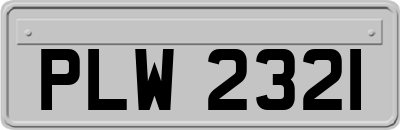 PLW 2321